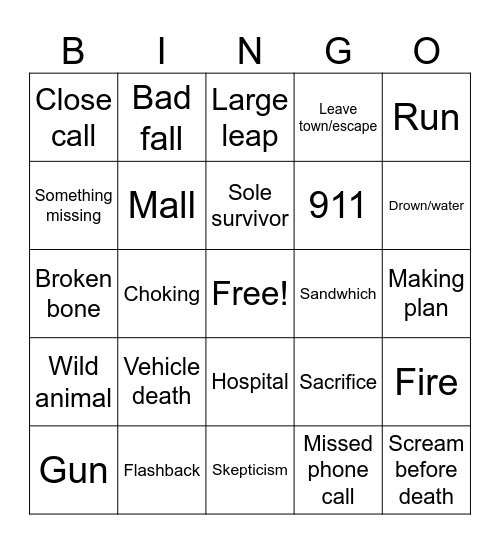 | B | I | N | G | O |
|---|---|---|---|---|
| Close call | Bad fall | Large leap | Leave town/escape | Run |
| Something missing | Mall | Sole survivor | 911 | Drown/water |
| Broken bone | Choking | Free! | Sandwhich | Making plan |
| Wild animal | Vehicle death | Hospital | Sacrifice | Fire |
| Gun | Flashback | Skepticism | Missed phone call | Scream before death |